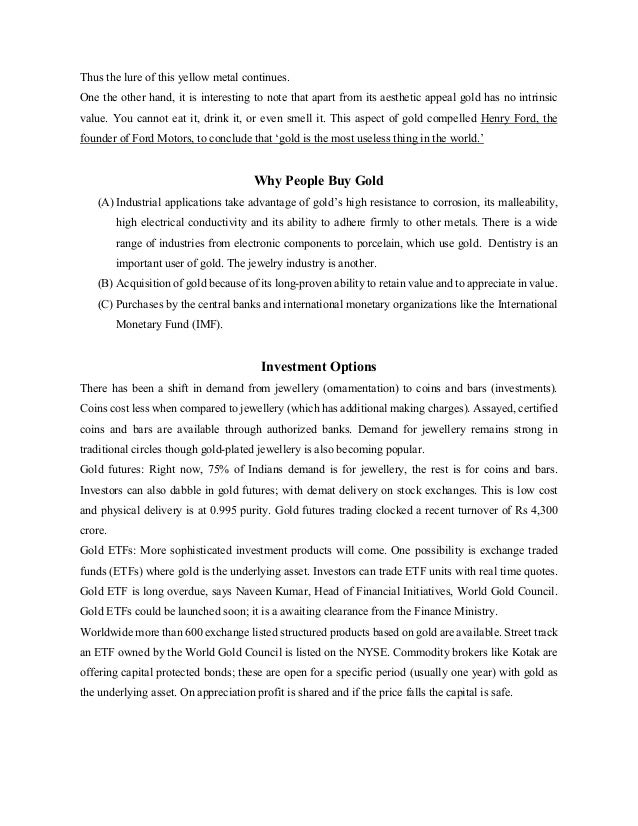 Thus the lure of this yellow metal continues.

One the other hand, it is interesting to note that apart from its aesthetic appeal gold has no intrinsic value. You cannot eat it, drink it, or even smell it. This aspect of gold compelled Henry Ford, the founder of Ford Motors, to conclude that 'gold is the most useless thing in the world.'

Why People Buy Gold

(A) Industrial applications take advantage of gold's high resistance to corrosion, its malleability, high electrical conductivity and its ability to adhere firmly to other metals. There is a wide range of industries from electronic components to porcelain, which use gold. Dentistry is an important user of gold. The jewelry industry is another.

(B) Acquisition of gold because of its long-proven ability to retain value and to appreciate in value.

(C) Purchases by the central banks and international monetary organizations like the International Monetary Fund (IMF).

Investment Options

There has been a shift in demand from jewellery (ornamentation) to coins and bars (investments). Coins cost less when compared to jewellery (which has additional making charges). Assayed, certified coins and bars are available through authorized banks. Demand for jewellery remains strong in traditional circles though gold-plated jewellery is also becoming popular.

Gold futures: Right now, 75% of Indians demand is for jewellery, the rest is for coins and bars. Investors can also dabble in gold futures; with demat delivery on stock exchanges. This is low cost and physical delivery is at 0.995 purity. Gold futures trading clocked a recent turnover of Rs 4,300 crore.

Gold ETFs: More sophisticated investment products will come. One possibility is exchange traded funds (ETFs) where gold is the underlying asset. Investors can trade ETF units with real time quotes. Gold ETF is long overdue, says Naveen Kumar, Head of Financial Initiatives, World Gold Council. Gold ETFs could be launched soon; it is a awaiting clearance from the Finance Ministry.

Worldwide more than 600 exchange listed structured products based on gold are available. Street track an ETF owned by the World Gold Council is listed on the NYSE. Commodity brokers like Kotak are offering capital protected bonds; these are open for a specific period (usually one year) with gold as the underlying asset. On appreciation profit is shared and if the price falls the capital is safe.